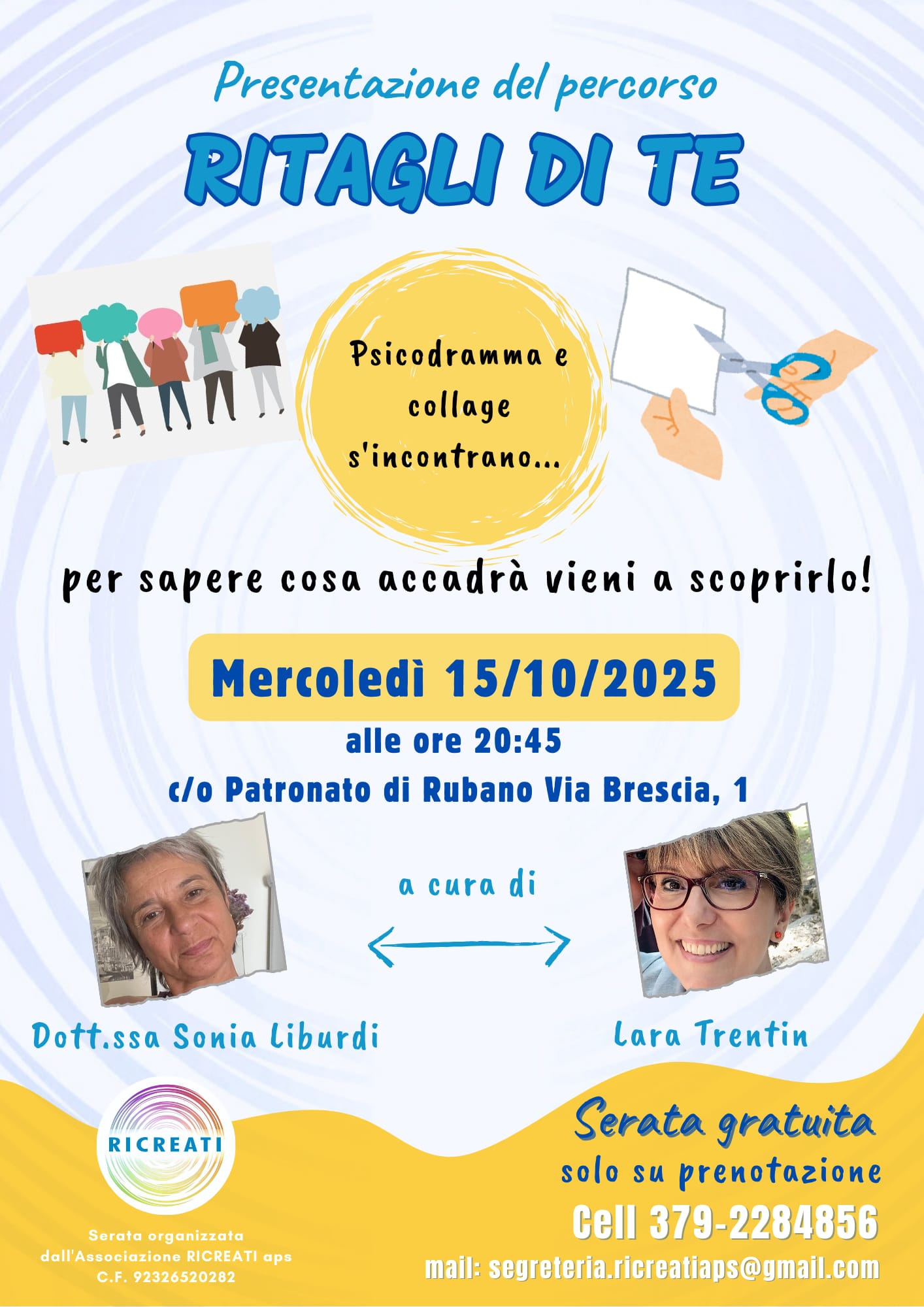 Presentazione del percorso

RITAGLI DI TE

Psicodramma e collage s'incontrano...

per sapere cosa accadrà vieni a scoprirlo!

Mercoledì 15/10/2025

alle ore 20:45

c/o Patronato di Rubano Via Brescia, 1

a cura di

Dott.ssa Sonia Liburdi

Lara Trentin

RICREATI

Serata organizzata dall'Associazione RICREATI aps C.F. 92326520282

Serata gratuita

solo su prenotazione

Cell 379-2284856

mail: segreteria.ricreatiaps@gmail.com